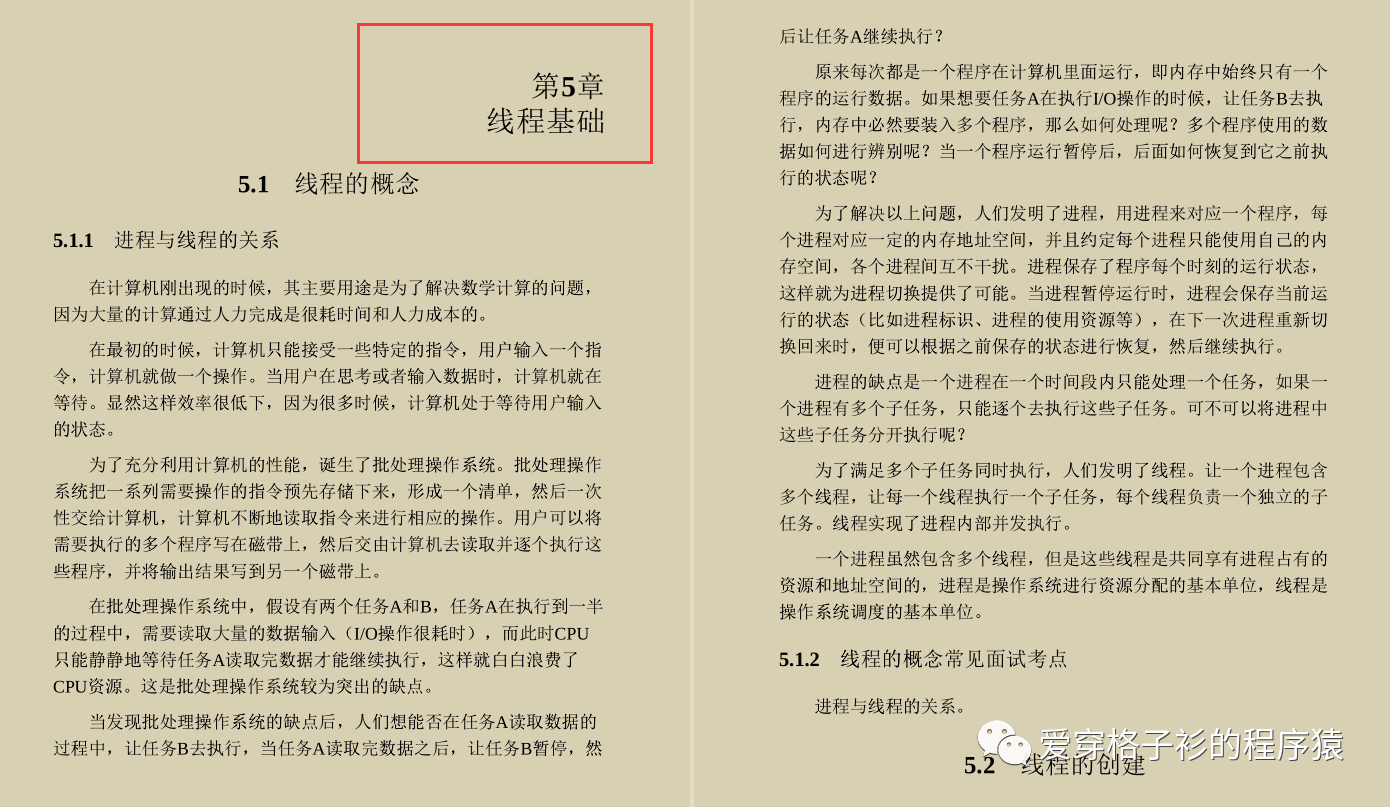 第5章
线程基础

5.1 线程的概念

5.1.1 进程与线程的关系

在计算机刚出现的时候，其主要用途是为了解决数学计算的问题，因为大量的计算通过人力完成是很耗时间和人力成本的。

在最初的时候，计算机只能接受一些特定的指令，用户输入一个指令，计算机就做一个操作。当用户在思考或者输入数据时，计算机就在等待。显然这样效率很低下，因为很多时候，计算机处于等待用户输入的状态。

为了充分利用计算机的性能，诞生了批处理操作系统。批处理操作系统把一系列需要操作的指令预先存储下来，形成一个清单，然后一次性交给计算机，计算机不断地读取指令来进行相应的操作。用户可以将需要执行的多个程序写在磁带上，然后交由计算机去读取并逐个执行这些程序，并将输出结果写到另一个磁带上。

在批处理操作系统中，假设有两个任务A和B，任务A在执行到一半的过程中，需要读取大量的数据输入（I/O操作很耗时），而此时CPU只能静静地等待任务A读取完数据才能继续执行，这样就白白浪费了CPU资源。这是批处理操作系统较为突出的缺点。

当发现批处理操作系统的缺点后，人们想能否在任务A读取数据的过程中，让任务B去执行，当任务A读取完数据之后，让任务B暂停，然后让任务A继续执行？

原来每次都是一个程序在计算机里面运行，即内存中始终只有一个程序的运行数据。如果想要任务A在执行I/O操作的时候，让任务B去执行，内存中必然要装入多个程序，那么如何处理呢？多个程序使用的数据如何进行辨别呢？当一个程序运行暂停后，后面如何恢复到它之前执行的状态呢？

为了解决以上问题，人们发明了进程，用进程来对应一个程序，每个进程对应一定的内存地址空间，并且约定每个进程只能使用自己的内存空间，各个进程间互不干扰。进程保存了程序每个时刻的运行状态，这样就为进程切换提供了可能。当进程暂停运行时，进程会保存当前运行的状态（比如进程标识、进程的使用资源等），在下一次进程重新切换回来时，便可以根据之前保存的状态进行恢复，然后继续执行。

进程的缺点是一个进程在一个时间段内只能处理一个任务，如果一个进程有多个子任务，只能逐个去执行这些子任务。可不可以将进程中这些子任务分开执行呢？

为了满足多个子任务同时执行，人们发明了线程。让一个进程包含多个线程，让每一个线程执行一个子任务，每个线程负责一个独立的子任务。线程实现了进程内部并发执行。

一个进程虽然包含多个线程，但是这些线程是共同享有进程占有的资源和地址空间的，进程是操作系统进行资源分配的基本单位，线程是操作系统调度的基本单位。

5.1.2 线程的概念常见面试考点

进程与线程的关系。

5.2 线程的创建

爱穿格子衫的程序猿